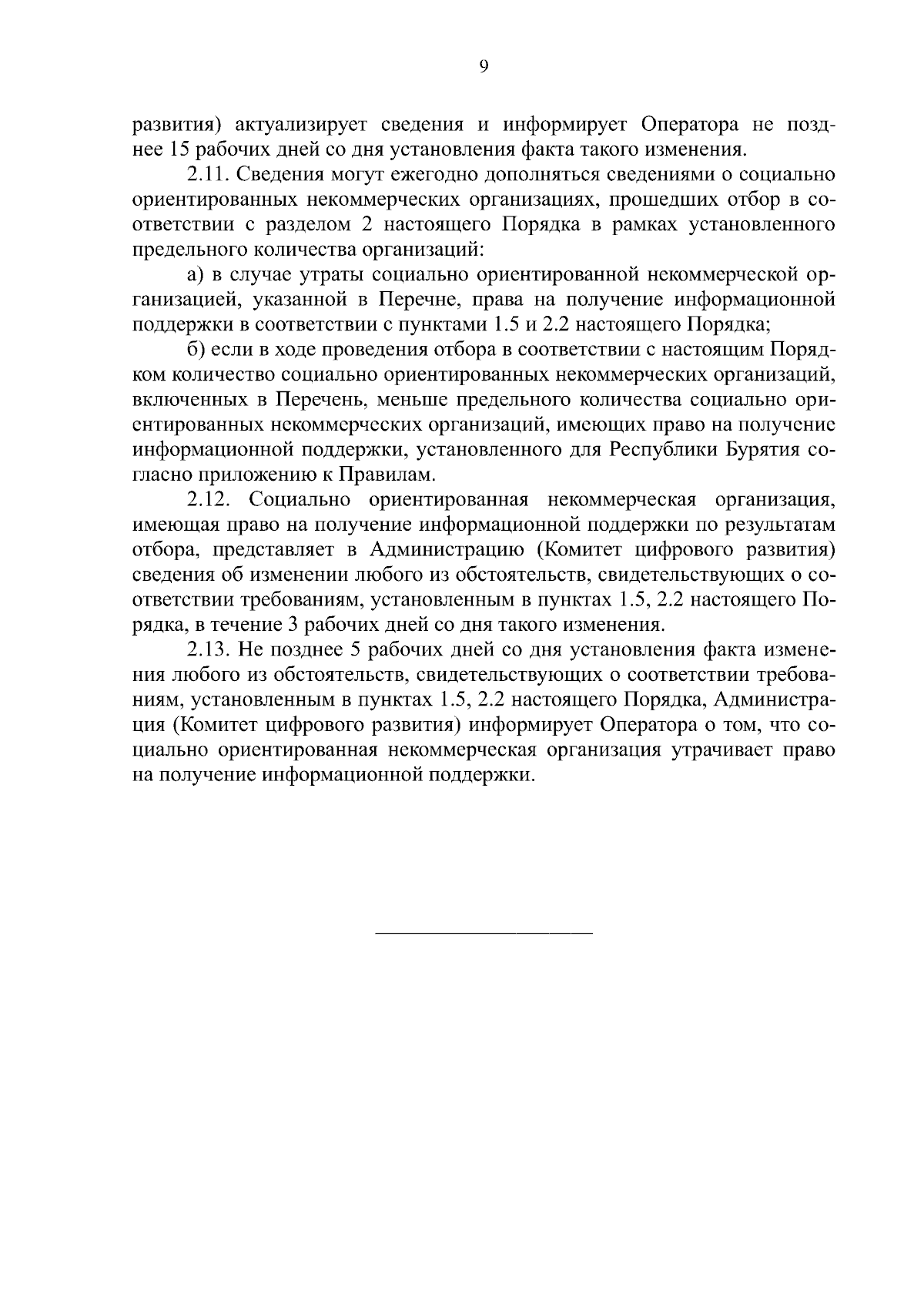 9

развития) актуализирует сведения и информирует Оператора не позднее 15 рабочих дней со дня установления факта такого изменения.

2.11. Сведения могут ежегодно дополняться сведениями о социально ориентированных некоммерческих организациях, прошедших отбор в соответствии с разделом 2 настоящего Порядка в рамках установленного предельного количества организаций:

а) в случае утраты социально ориентированной некоммерческой организацией, указанной в Перечне, права на получение информационной поддержки в соответствии с пунктами 1.5 и 2.2 настоящего Порядка;

б) если в ходе проведения отбора в соответствии с настоящим Порядком количество социально ориентированных некоммерческих организаций, включенных в Перечень, меньше предельного количества социально ориентированных некоммерческих организаций, имеющих право на получение информационной поддержки, установленного для Республики Бурятия согласно приложению к Правилам.

2.12. Социально ориентированная некоммерческая организация, имеющая право на получение информационной поддержки по результатам отбора, представляет в Администрацию (Комитет цифрового развития) сведения об изменении любого из обстоятельств, свидетельствующих о соответствии требованиям, установленным в пунктах 1.5, 2.2 настоящего Порядка, в течение 3 рабочих дней со дня такого изменения.

2.13. Не позднее 5 рабочих дней со дня установления факта изменения любого из обстоятельств, свидетельствующих о соответствии требованиям, установленным в пунктах 1.5, 2.2 настоящего Порядка, Администрация (Комитет цифрового развития) информирует Оператора о том, что социально ориентированная некоммерческая организация утрачивает право на получение информационной поддержки.